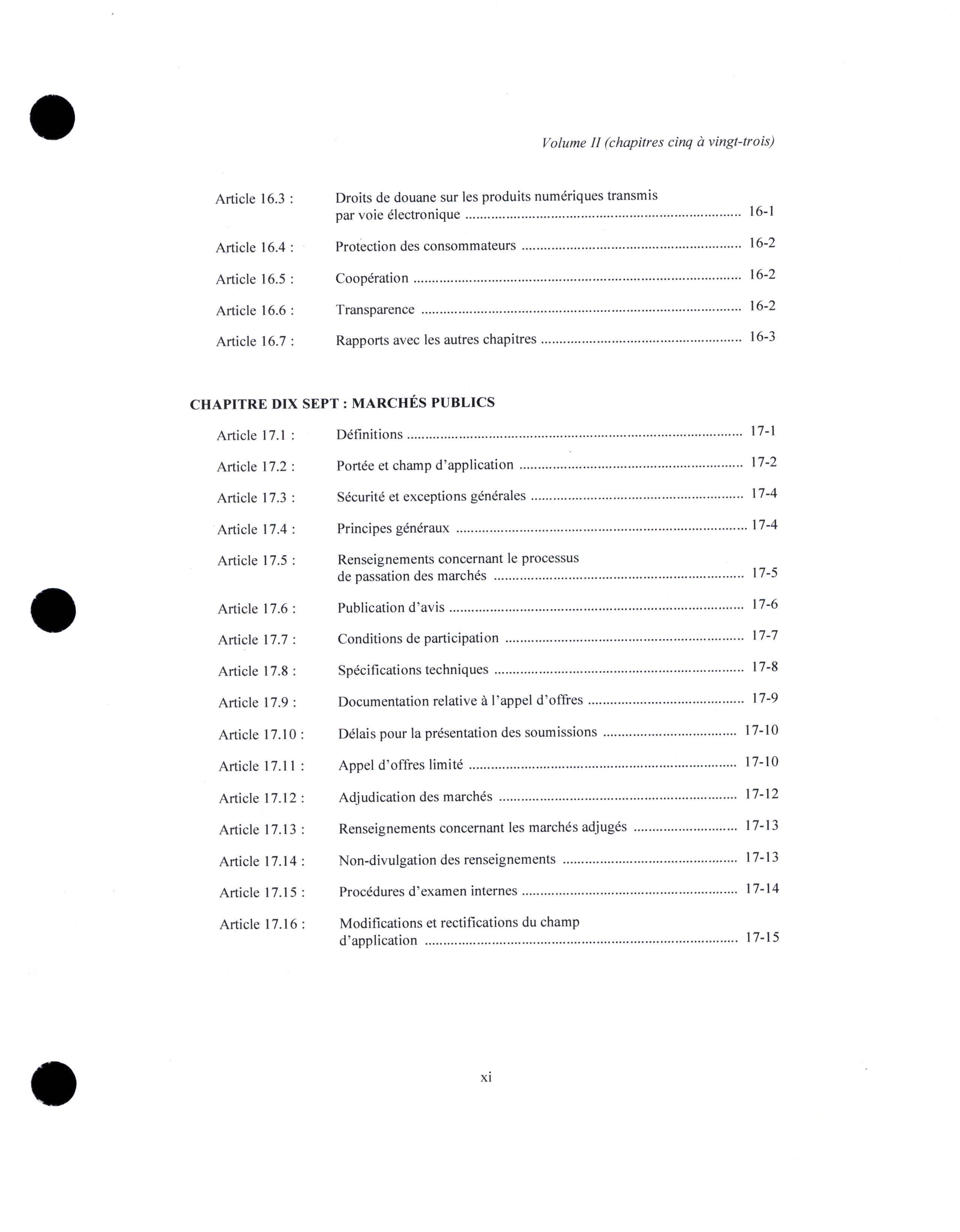 Volume II (chapitres cinq à vingt-trois)

Article 16.3 : Droits de douane sur les produits numériques transmis par voie électronique ........ 16-1

Article 16.4 : Protection des consommateurs ........ 16-2

Article 16.5 : Coopération ........ 16-2

Article 16.6 : Transparence ........ 16-2

Article 16.7 : Rapports avec les autres chapitres ........ 16-3

CHAPITRE DIX SEPT : MARCHÉS PUBLICS

Article 17.1 : Définitions ........ 17-1

Article 17.2 : Portée et champ d'application ........ 17-2

Article 17.3 : Sécurité et exceptions générales ........ 17-4

Article 17.4 : Principes généraux ........ 17-4

Article 17.5 : Renseignements concernant le processus de passation des marchés ........ 17-5

Article 17.6 : Publication d'avis ........ 17-6

Article 17.7 : Conditions de participation ........ 17-7

Article 17.8 : Spécifications techniques ........ 17-8

Article 17.9 : Documentation relative à l'appel d'offres ........ 17-9

Article 17.10 : Délais pour la présentation des soumissions ........ 17-10

Article 17.11 : Appel d'offres limité ........ 17-10

Article 17.12 : Adjudication des marchés ........ 17-12

Article 17.13 : Renseignements concernant les marchés adjugés ........ 17-13

Article 17.14 : Non-divulgation des renseignements ........ 17-13

Article 17.15 : Procédures d'examen internes ........ 17-14

Article 17.16 : Modifications et rectifications du champ d'application ........ 17-15

xi